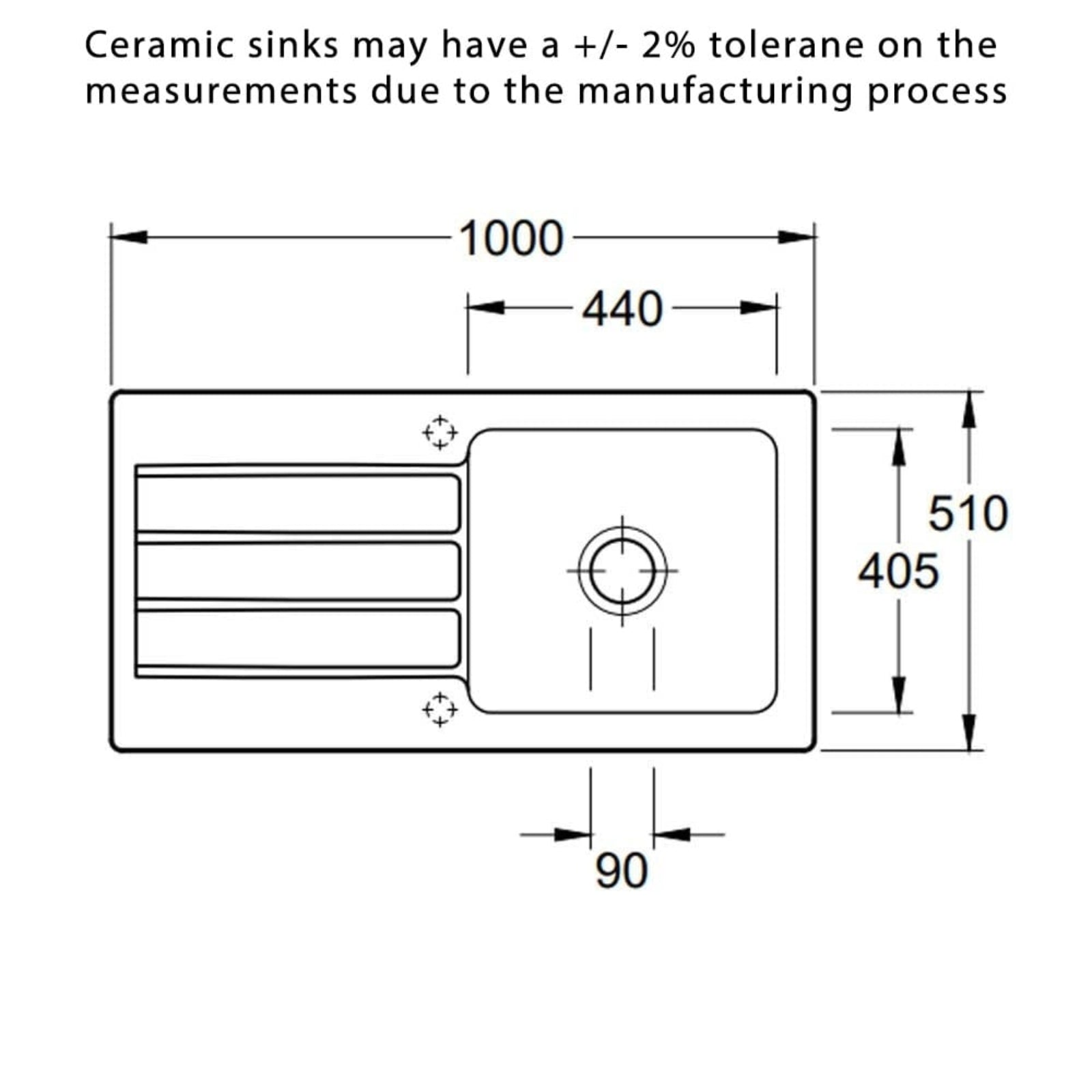 Ceramic sinks may have a +/- 2% tolerane on the measurements due to the manufacturing process

1000

440

510

405

90